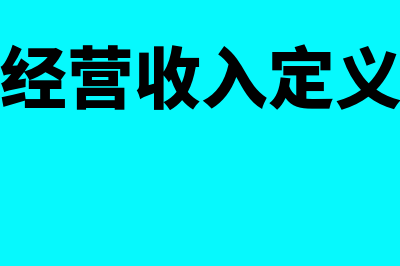 经营收入定义